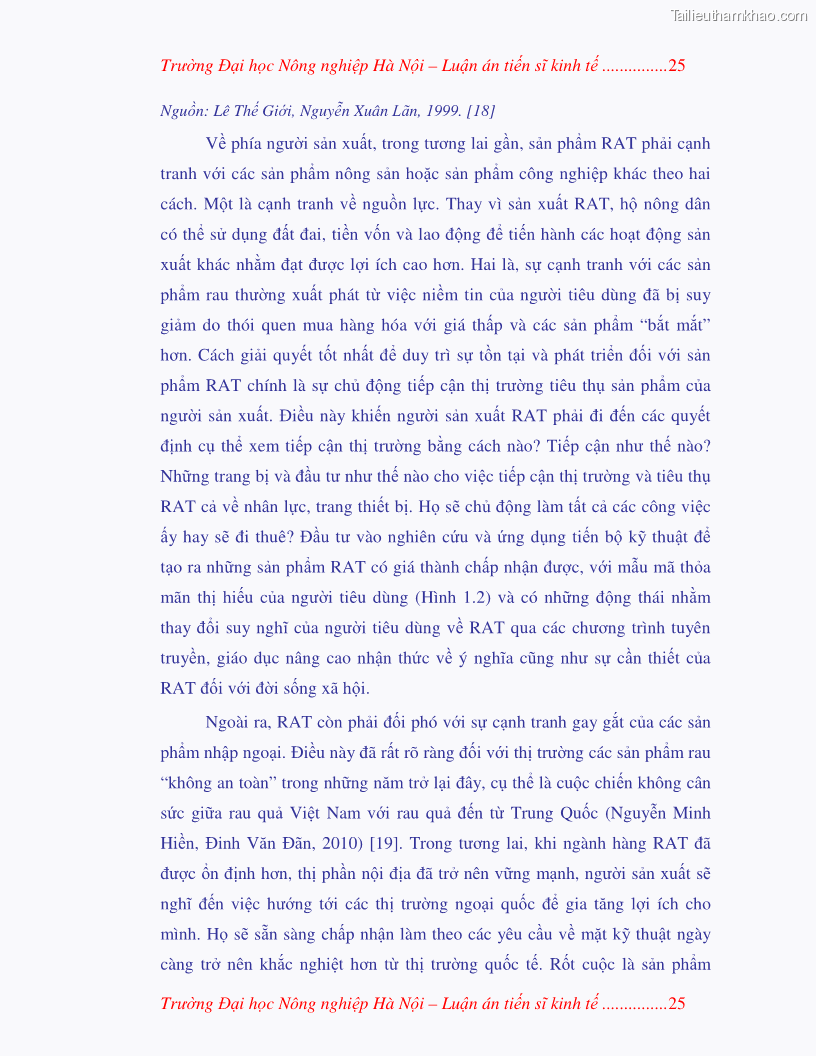 Tailieuthamkhao.com

Trường Đại học Nông nghiệp Hà Nội – Luận án tiến sĩ kinh tế ...............25

Nguồn: Lê Thế Giới, Nguyễn Xuân Lãn, 1999. [18]

Về phía người sản xuất, trong tương lai gần, sản phẩm RAT phải cạnh tranh với các sản phẩm nông sản hoặc sản phẩm công nghiệp khác theo hai cách. Một là cạnh tranh về nguồn lực. Thay vì sản xuất RAT, hộ nông dân có thể sử dụng đất đai, tiền vốn và lao động để tiến hành các hoạt động sản xuất khác nhằm đạt được lợi ích cao hơn. Hai là, sự cạnh tranh với các sản phẩm rau thường xuất phát từ việc niềm tin của người tiêu dùng đã bị suy giảm do thói quen mua hàng hóa với giá thấp và các sản phẩm “bắt mắt” hơn. Cách giải quyết tốt nhất để duy trì sự tồn tại và phát triển đối với sản phẩm RAT chính là sự chủ động tiếp cận thị trường tiêu thụ sản phẩm của người sản xuất. Điều này khiến người sản xuất RAT phải đi đến các quyết định cụ thể xem tiếp cận thị trường bằng cách nào? Tiếp cận như thế nào? Những trang bị và đầu tư như thế nào cho việc tiếp cận thị trường và tiêu thụ RAT cả về nhân lực, trang thiết bị. Họ sẽ chủ động làm tất cả các công việc ấy hay sẽ đi thuê? Đầu tư vào nghiên cứu và ứng dụng tiến bộ kỹ thuật để tạo ra những sản phẩm RAT có giá thành chấp nhận được, với mẫu mã thỏa mãn thị hiếu của người tiêu dùng (Hình 1.2) và có những động thái nhằm thay đổi suy nghĩ của người tiêu dùng về RAT qua các chương trình tuyên truyền, giáo dục nâng cao nhận thức về ý nghĩa cũng như sự cần thiết của RAT đối với đời sống xã hội.

Ngoài ra, RAT còn phải đối phó với sự cạnh tranh gay gắt của các sản phẩm nhập ngoại. Điều này đã rất rõ ràng đối với thị trường các sản phẩm rau “không an toàn” trong những năm trở lại đây, cụ thể là cuộc chiến không cân sức giữa rau quả Việt Nam với rau quả đến từ Trung Quốc (Nguyễn Minh Hiền, Đinh Văn Đãn, 2010) [19]. Trong tương lai, khi ngành hàng RAT đã được ổn định hơn, thị phần nội địa đã trở nên vững mạnh, người sản xuất sẽ nghĩ đến việc hướng tới các thị trường ngoại quốc để gia tăng lợi ích cho mình. Họ sẽ sẵn sàng chấp nhận làm theo các yêu cầu về mặt kỹ thuật ngày càng trở nên khắc nghiệt hơn từ thị trường quốc tế. Rốt cuộc là sản phẩm

Trường Đại học Nông nghiệp Hà Nội – Luận án tiến sĩ kinh tế ...............25